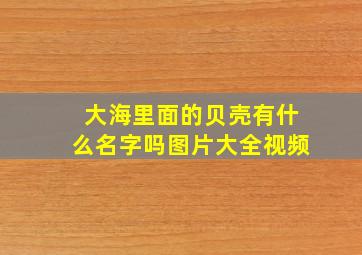 大海里面的贝壳有什么名字吗图片大全视频